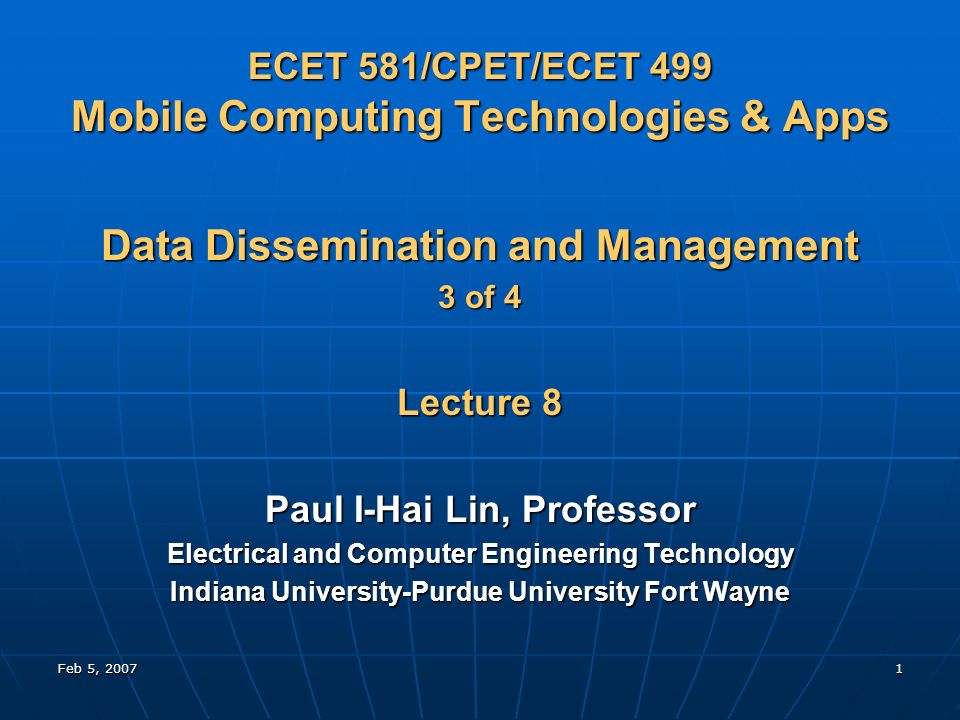 ECET 581/CPET/ECET 499
Mobile Computing Technologies & Apps

Data Dissemination and Management
3 of 4

Lecture 8

Paul I-Hai Lin, Professor
Electrical and Computer Engineering Technology
Indiana University-Purdue University Fort Wayne

Feb 5, 2007

1